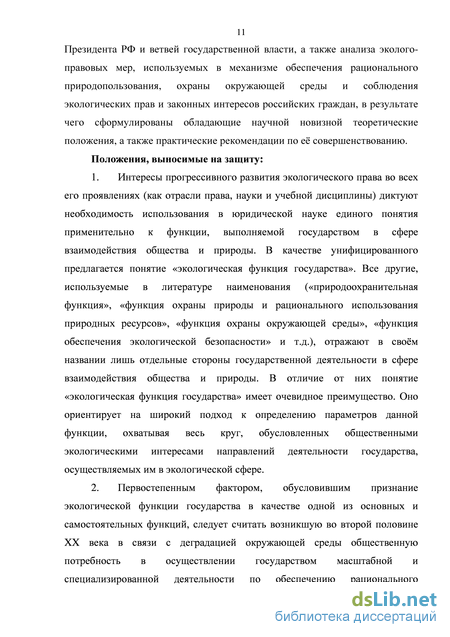 11

Президента РФ и ветвей государственной власти, а также анализа эколого-правовых мер, используемых в механизме обеспечения рационального природопользования, охраны окружающей среды и соблюдения экологических прав и законных интересов российских граждан, в результате чего сформулированы обладающие научной новизной теоретические положения, а также практические рекомендации по её совершенствованию.

Положения, выносимые на защиту:

1. Интересы прогрессивного развития экологического права во всех его проявлениях (как отрасли права, науки и учебной дисциплины) диктуют необходимость использования в юридической науке единого понятия применительно к функции, выполняемой государством в сфере взаимодействия общества и природы. В качестве унифицированного предлагается понятие «экологическая функция государства». Все другие, используемые в литературе наименования («природоохранительная функция», «функция охраны природы и рационального использования природных ресурсов», «функция охраны окружающей среды», «функция обеспечения экологической безопасности» и т.д.), отражают в своём названии лишь отдельные стороны государственной деятельности в сфере взаимодействия общества и природы. В отличие от них понятие «экологическая функция государства» имеет очевидное преимущество. Оно ориентирует на широкий подход к определению параметров данной функции, охватывая весь круг, обусловленных общественными экологическими интересами направлений деятельности государства, осуществляемых им в экологической сфере.

2. Первостепенным фактором, обусловившим признание экологической функции государства в качестве одной из основных и самостоятельных функций, следует считать возникшую во второй половине XX века в связи с деградацией окружающей среды общественную потребность в осуществлении государством масштабной и специализированной деятельности по обеспечению рационального

dsLib.net
библиотека диссертаций